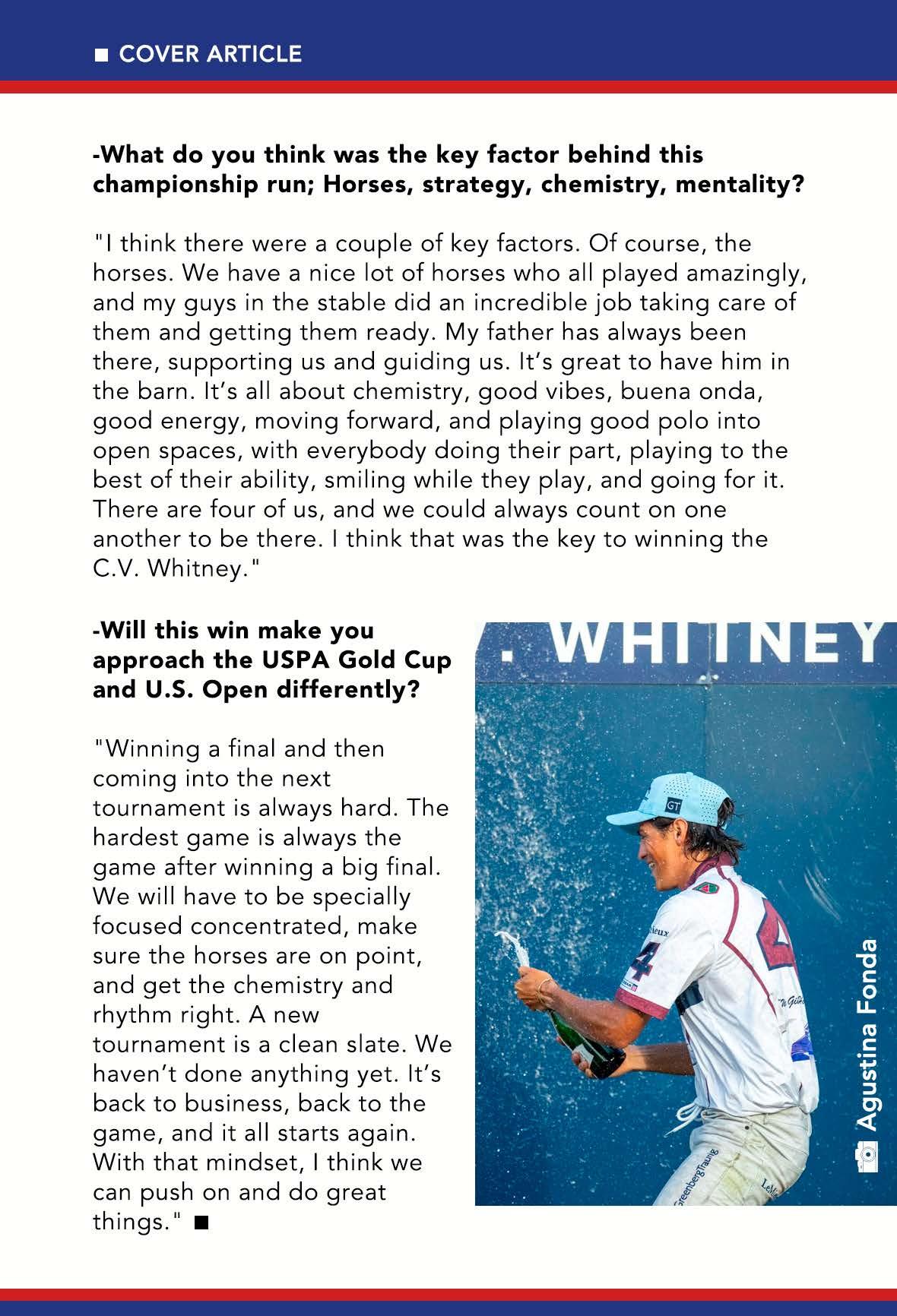 ■ COVER ARTICLE

-What do you think was the key factor behind this championship run; Horses, strategy, chemistry, mentality?

"I think there were a couple of key factors. Of course, the horses. We have a nice lot of horses who all played amazingly, and my guys in the stable did an incredible job taking care of them and getting them ready. My father has always been there, supporting us and guiding us. It's great to have him in the barn. It's all about chemistry, good vibes, buena onda, good energy, moving forward, and playing good polo into open spaces, with everybody doing their part, playing to the best of their ability, smiling while they play, and going for it. There are four of us, and we could always count on one another to be there. I think that was the key to winning the C.V. Whitney."

-Will this win make you approach the USPA Gold Cup and U.S. Open differently?

"Winning a final and then coming into the next tournament is always hard. The hardest game is always the game after winning a big final. We will have to be specially focused concentrated, make sure the horses are on point, and get the chemistry and rhythm right. A new tournament is a clean slate. We haven't done anything yet. It's back to business, back to the game, and it all starts again. With that mindset, I think we can push on and do great things." ■

. WHITNEY

GT

4

GreenbergTraurig

Agustina Fonda